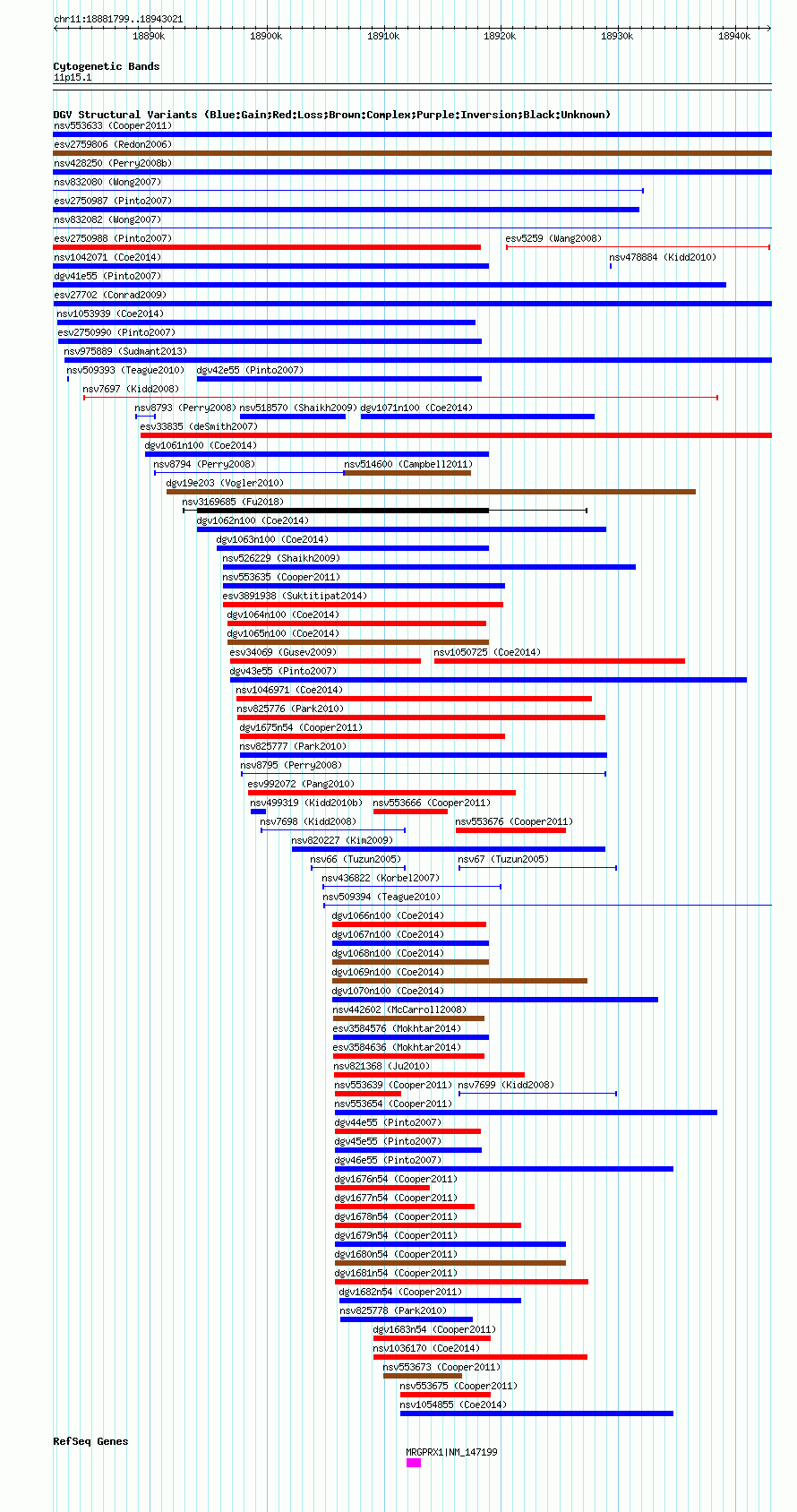 chr11:18881799..18943021

18890k 18900k 18910k 18920k 18930k 18940k

Cytogenetic Bands
11p15.1

DGV Structural Variants (Blue:Gain;Red:Loss;Brown:Complex;Purple:Inversion;Black:Unknown)
nsv553633 (Cooper2011)
esv2759806 (Redon2006)
nsv428250 (Perry2008b)
nsv832080 (Wong2007)
esv2750987 (Pinto2007)
nsv832082 (Wong2007)
esv2750988 (Pinto2007)
esv5259 (Wang2008)
nsv1042071 (Coe2014)
nsv478884 (Kidd2010)
dgv41e55 (Pinto2007)
esv27702 (Conrad2009)
nsv1053939 (Coe2014)
esv2750990 (Pinto2007)
nsv975889 (Sudmant2013)
nsv509393 (Teague2010)
dgv42e55 (Pinto2007)
nsv7697 (Kidd2008)
nsv8793 (Perry2008)
nsv518570 (Shaikh2009)
dgv1071n100 (Coe2014)
esv33835 (deSmith2007)
dgv1061n100 (Coe2014)
nsv8794 (Perry2008)
nsv514600 (Campbell2011)
dgv19e203 (Vogler2010)
nsv3169685 (Fu2018)
dgv1062n100 (Coe2014)
dgv1063n100 (Coe2014)
nsv526229 (Shaikh2009)
nsv553635 (Cooper2011)
esv3891938 (Suktitipat2014)
dgv1064n100 (Coe2014)
dgv1065n100 (Coe2014)
esv34069 (Gusev2009)
nsv1050725 (Coe2014)
dgv43e55 (Pinto2007)
nsv1046971 (Coe2014)
nsv825776 (Park2010)
dgv1675n54 (Cooper2011)
nsv825777 (Park2010)
nsv8795 (Perry2008)
esv992072 (Pang2010)
nsv499319 (Kidd2010b)
nsv553666 (Cooper2011)
nsv7698 (Kidd2008)
nsv553676 (Cooper2011)
nsv820227 (Kim2009)
nsv66 (Tuzun2005)
nsv67 (Tuzun2005)
nsv436822 (Korbel2007)
nsv509394 (Teague2010)
dgv1066n100 (Coe2014)
dgv1067n100 (Coe2014)
dgv1068n100 (Coe2014)
dgv1069n100 (Coe2014)
dgv1070n100 (Coe2014)
nsv442602 (McCarroll2008)
esv3584576 (Mokhtar2014)
esv3584636 (Mokhtar2014)
nsv821368 (Ju2010)
nsv553639 (Cooper2011)
nsv7699 (Kidd2008)
nsv553654 (Cooper2011)
dgv44e55 (Pinto2007)
dgv45e55 (Pinto2007)
dgv46e55 (Pinto2007)
dgv1676n54 (Cooper2011)
dgv1677n54 (Cooper2011)
dgv1678n54 (Cooper2011)
dgv1679n54 (Cooper2011)
dgv1680n54 (Cooper2011)
dgv1681n54 (Cooper2011)
dgv1682n54 (Cooper2011)
nsv825778 (Park2010)
dgv1683n54 (Cooper2011)
nsv1036170 (Coe2014)
nsv553673 (Cooper2011)
nsv553675 (Cooper2011)
nsv1054855 (Coe2014)

RefSeq Genes
MRGPRX1|NM_147199